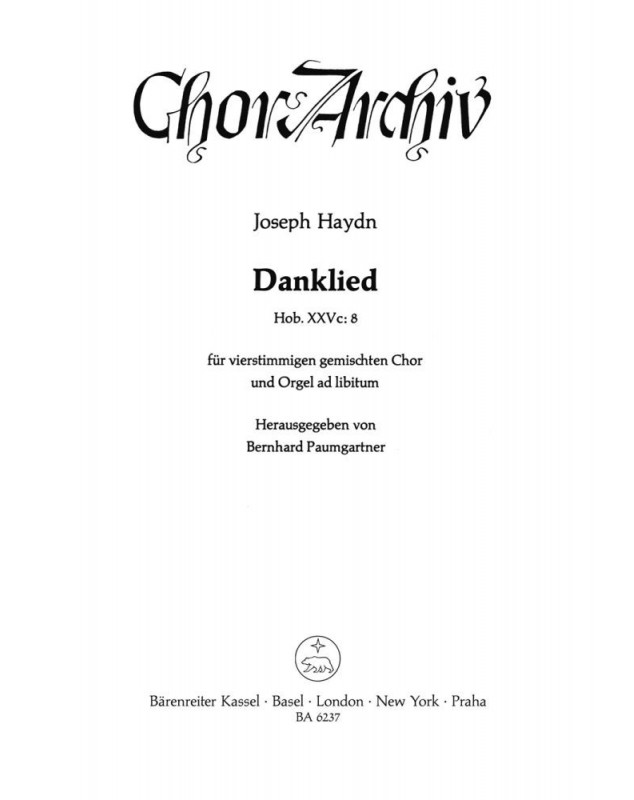 ChorArchiv

Joseph Haydn

Danklied

Hob. XXVc: 8

für vierstimmigen gemischten Chor
und Orgel ad libitum

Herausgegeben von
Bernhard Paumgartner

Bärenreiter Kassel · Basel · London · New York · Praha
BA 6237